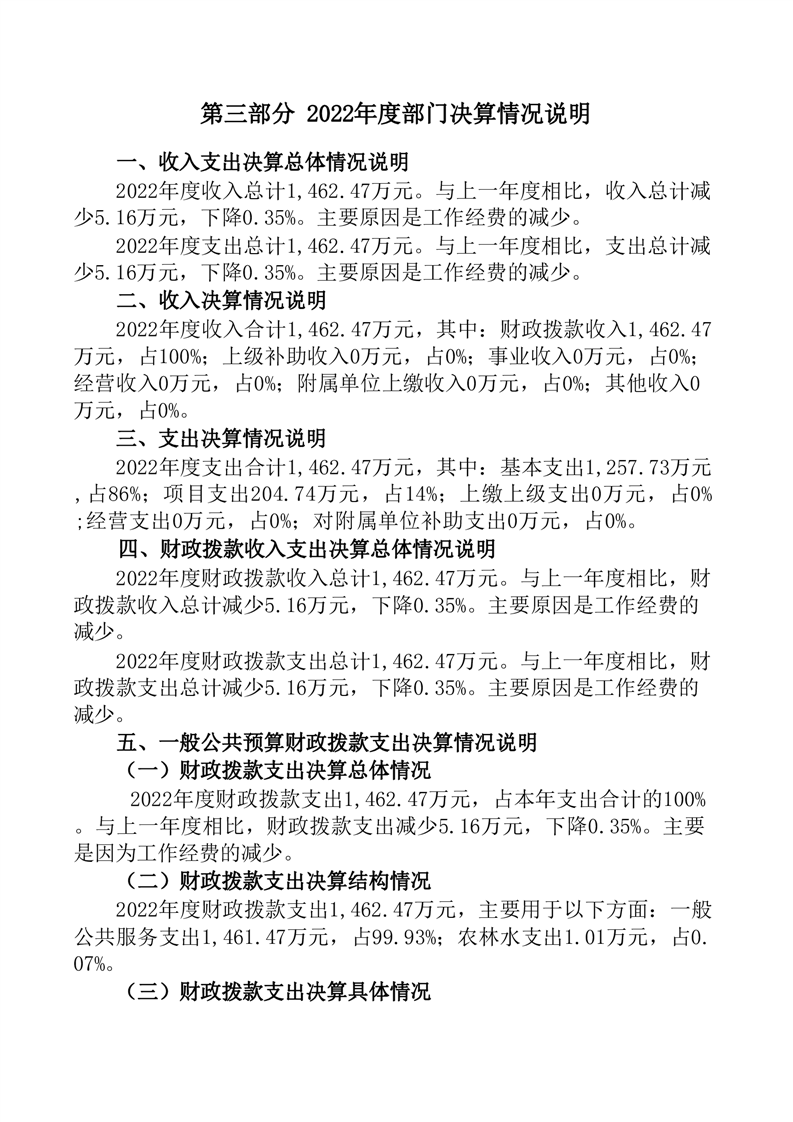 第三部分 2022年度部门决算情况说明

一、收入支出决算总体情况说明

2022年度收入总计1,462.47万元。与上一年度相比，收入总计减少5.16万元，下降0.35%。主要原因是工作经费的减少。

2022年度支出总计1,462.47万元。与上一年度相比，支出总计减少5.16万元，下降0.35%。主要原因是工作经费的减少。

二、收入决算情况说明

2022年度收入合计1,462.47万元，其中：财政拨款收入1,462.47万元，占100%；上级补助收入0万元，占0%；事业收入0万元，占0%；经营收入0万元，占0%；附属单位上缴收入0万元，占0%；其他收入0万元，占0%。

三、支出决算情况说明

2022年度支出合计1,462.47万元，其中：基本支出1,257.73万元，占86%；项目支出204.74万元，占14%；上缴上级支出0万元，占0%；经营支出0万元，占0%；对附属单位补助支出0万元，占0%。

四、财政拨款收入支出决算总体情况说明

2022年度财政拨款收入总计1,462.47万元。与上一年度相比，财政拨款收入总计减少5.16万元，下降0.35%。主要原因是工作经费的减少。

2022年度财政拨款支出总计1,462.47万元。与上一年度相比，财政拨款支出总计减少5.16万元，下降0.35%。主要原因是工作经费的减少。

五、一般公共预算财政拨款支出决算情况说明

（一）财政拨款支出决算总体情况

2022年度财政拨款支出1,462.47万元，占本年支出合计的100%。与上一年度相比，财政拨款支出减少5.16万元，下降0.35%。主要是因为工作经费的减少。

（二）财政拨款支出决算结构情况

2022年度财政拨款支出1,462.47万元，主要用于以下方面：一般公共服务支出1,461.47万元，占99.93%；农林水支出1.01万元，占0.07%。

（三）财政拨款支出决算具体情况